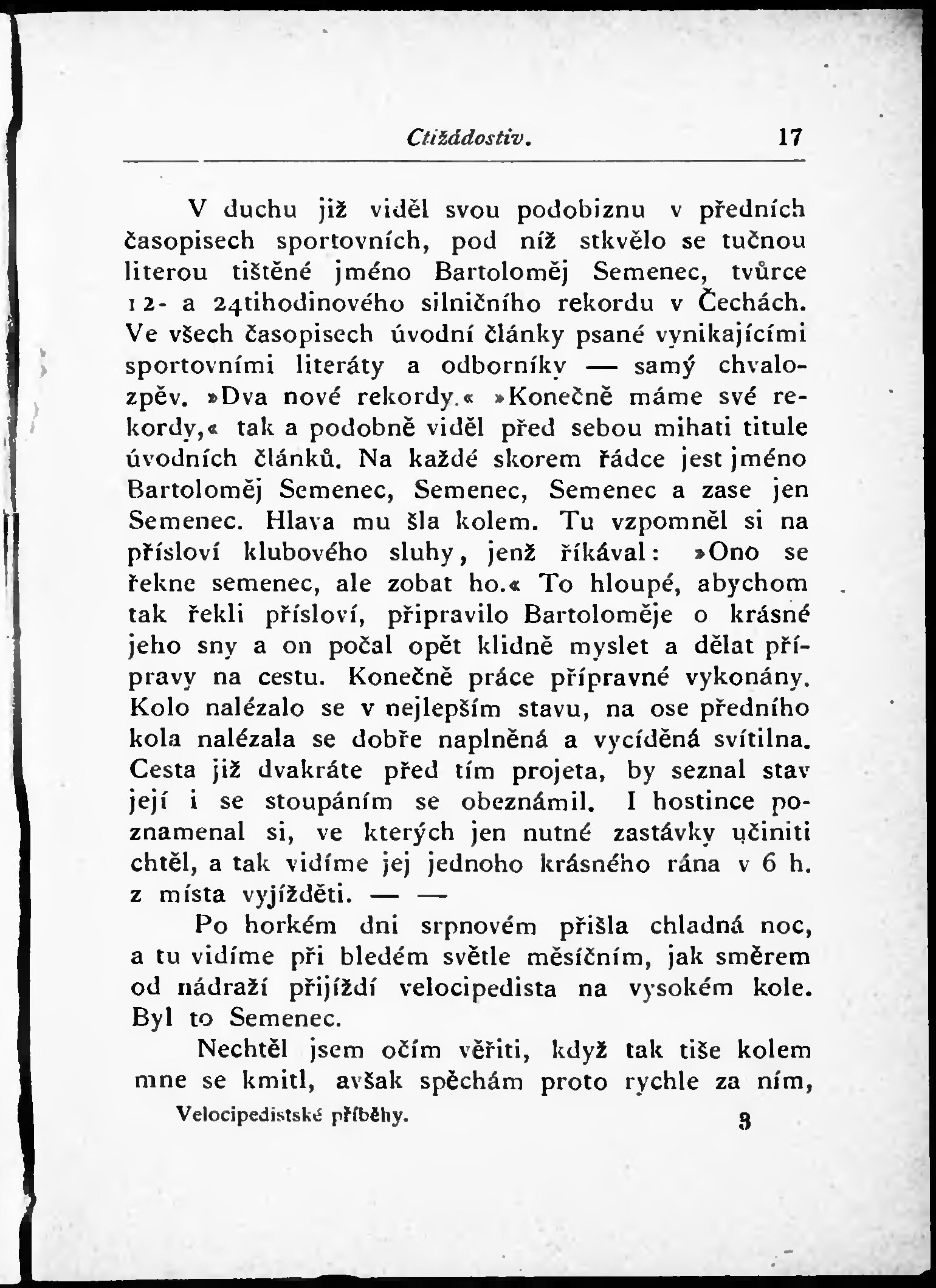 Ctižádostiv. 17

V duchu již viděl svou podobiznu v předních časopisech sportovních, pod níž stkvělo se tučnou literou tištěné jméno Bartoloměj Semenec, tvůrce 12- a 24tihodinového silničního rekordu v Čechách. Ve všech časopisech úvodní články psané vynikajícími sportovními literáty a odborníky — samý chvalozpěv. »Dva nové rekordy.« »Konečně máme své rekordy,« tak a podobně viděl před sebou mihati titule úvodních článků. Na každé skorem řádce jest jméno Bartoloměj Semenec, Semenec, Semenec a zase jen Semenec. Hlava mu šla kolem. Tu vzpomněl si na přísloví klubového sluhy, jenž říkával: »Ono se řekne semenec, ale zobat ho.« To hloupé, abychom tak řekli přísloví, připravilo Bartoloměje o krásné jeho sny a on počal opět klidně myslet a dělat přípravy na cestu. Konečně práce přípravné vykonány. Kolo nalézalo se v nejlepším stavu, na ose předního kola nalézala se dobře naplněná a vycíděná svítilna. Cesta již dvakráte před tím projeta, by seznal stav její i se stoupáním se obeznámil. I hostince poznamenal si, ve kterých jen nutné zastávky učiniti chtěl, a tak vidíme jej jednoho krásného rána v 6 h. z místa vyjížděti. — —

Po horkém dni srpnovém přišla chladná noc, a tu vidíme při bledém světle měsíčním, jak směrem od nádraží přijíždí velocipedista na vysokém kole. Byl to Semenec.

Nechtěl jsem očím věřiti, když tak tiše kolem mne se kmitl, avšak spěchám proto rychle za ním,

Velocipedistské příběhy. 3